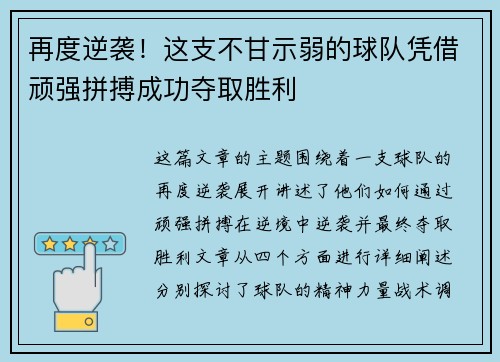 再度逆袭！这支不甘示弱的球队凭借顽强拼搏成功夺取胜利

这篇文章的主题围绕着一支球队的再度逆袭展开讲述了他们如何通过顽强拼搏在逆境中逆袭并最终夺取胜利文章从四个方面进行详细阐述分别探讨了球队的精神力量战术调